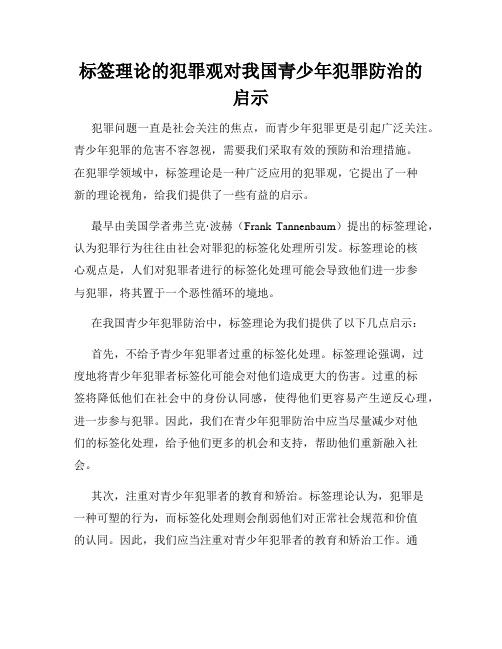 标签理论的犯罪观对我国青少年犯罪防治的启示

犯罪问题一直是社会关注的焦点，而青少年犯罪更是引起广泛关注。青少年犯罪的危害不容忽视，需要我们采取有效的预防和治理措施。在犯罪学领域中，标签理论是一种广泛应用的犯罪观，它提出了一种新的理论视角，给我们提供了一些有益的启示。

最早由美国学者弗兰克·波赫（Frank Tannenbaum）提出的标签理论，认为犯罪行为往往由社会对罪犯的标签化处理所引发。标签理论的核心观点是，人们对犯罪者进行的标签化处理可能会导致他们进一步参与犯罪，将其置于一个恶性循环的境地。

在我国青少年犯罪防治中，标签理论为我们提供了以下几点启示：

首先，不给予青少年犯罪者过重的标签化处理。标签理论强调，过度地将青少年犯罪者标签化可能会对他们造成更大的伤害。过重的标签将降低他们在社会中的身份认同感，使得他们更容易产生逆反心理，进一步参与犯罪。因此，我们在青少年犯罪防治中应当尽量减少对他们的标签化处理，给予他们更多的机会和支持，帮助他们重新融入社会。

其次，注重对青少年犯罪者的教育和矫治。标签理论认为，犯罪是一种可塑的行为，而标签化处理则会削弱他们对正常社会规范和价值的认同。因此，我们应当注重对青少年犯罪者的教育和矫治工作。通